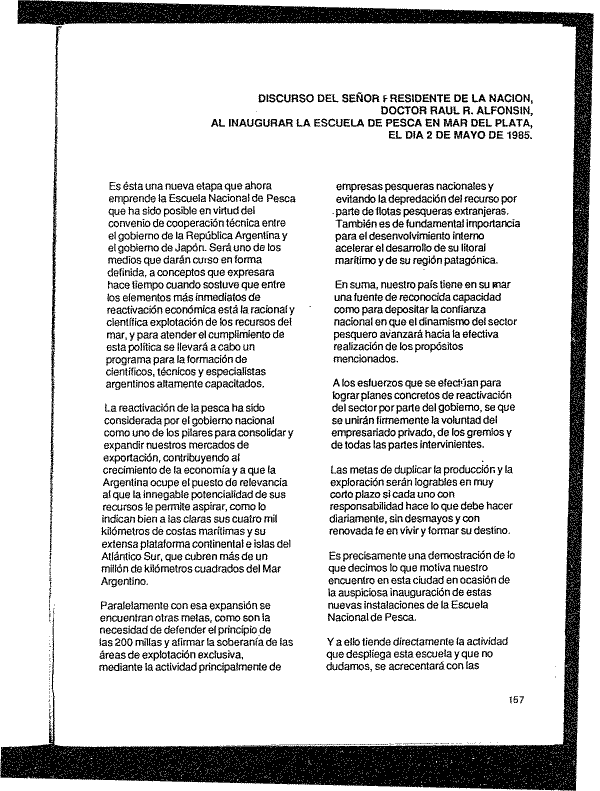 DISCURSO DEL SEÑOR PRESIDENTE DE LA NACION, DOCTOR RAUL R. ALFONSIN, AL INAUGURAR LA ESCUELA DE PESCA EN MAR DEL PLATA, EL DIA 2 DE MAYO DE 1985.

Es ésta una nueva etapa que ahora emprende la Escuela Nacional de Pesca que ha sido posible en virtud del convenio de cooperación técnica entre el gobierno de la República Argentina y el gobierno de Japón. Será uno de los medios que darán curso en forma definida, a conceptos que expresara hace tiempo cuando sostuve que entre los elementos más inmediatos de reactivación económica está la racional y científica explotación de los recursos del mar, y para atender el cumplimiento de esta política se llevará a cabo un programa para la formación de científicos, técnicos y especialistas argentinos altamente capacitados.

La reactivación de la pesca ha sido considerada por el gobierno nacional como uno de los pilares para consolidar y expandir nuestros mercados de exportación, contribuyendo al crecimiento de la economía y a que la Argentina ocupe el puesto de relevancia al que la innegable potencialidad de sus recursos le permite aspirar, como lo indican bien a las claras sus cuatro mil kilómetros de costas marítimas y su extensa plataforma continental e islas del Atlántico Sur, que cubren más de un millón de kilómetros cuadrados del Mar Argentino.

Paralelamente con esa expansión se encuentran otras metas, como son la necesidad de defender el principio de las 200 millas y afirmar la soberanía de las áreas de explotación exclusiva, mediante la actividad principalmente de empresas pesqueras nacionales y evitando la depredación del recurso por parte de flotas pesqueras extranjeras. También es de fundamental importancia para el desenvolvimiento interno acelerar el desarrollo de su litoral marítimo y de su región patagónica.

En suma, nuestro país tiene en su mar una fuente de reconocida capacidad como para depositar la confianza nacional en que el dinamismo del sector pesquero avanzará hacia la efectiva realización de los propósitos mencionados.

A los esfuerzos que se efectúan para lograr planes concretos de reactivación del sector por parte del gobierno, se que se unirán firmemente la voluntad del empresariado privado, de los gremios y de todas las partes intervinientes.

Las metas de duplicar la producción y la exploración serán logrables en muy corto plazo si cada uno con responsabilidad hace lo que debe hacer diariamente, sin desmayos y con renovada fe en vivir y formar su destino.

Es precisamente una demostración de lo que decimos lo que motiva nuestro encuentro en esta ciudad en ocasión de la auspiciosa inauguración de estas nuevas instalaciones de la Escuela Nacional de Pesca.

Y a ello tiende directamente la actividad que despliega esta escuela y que no dudamos, se acrecentará con las

157